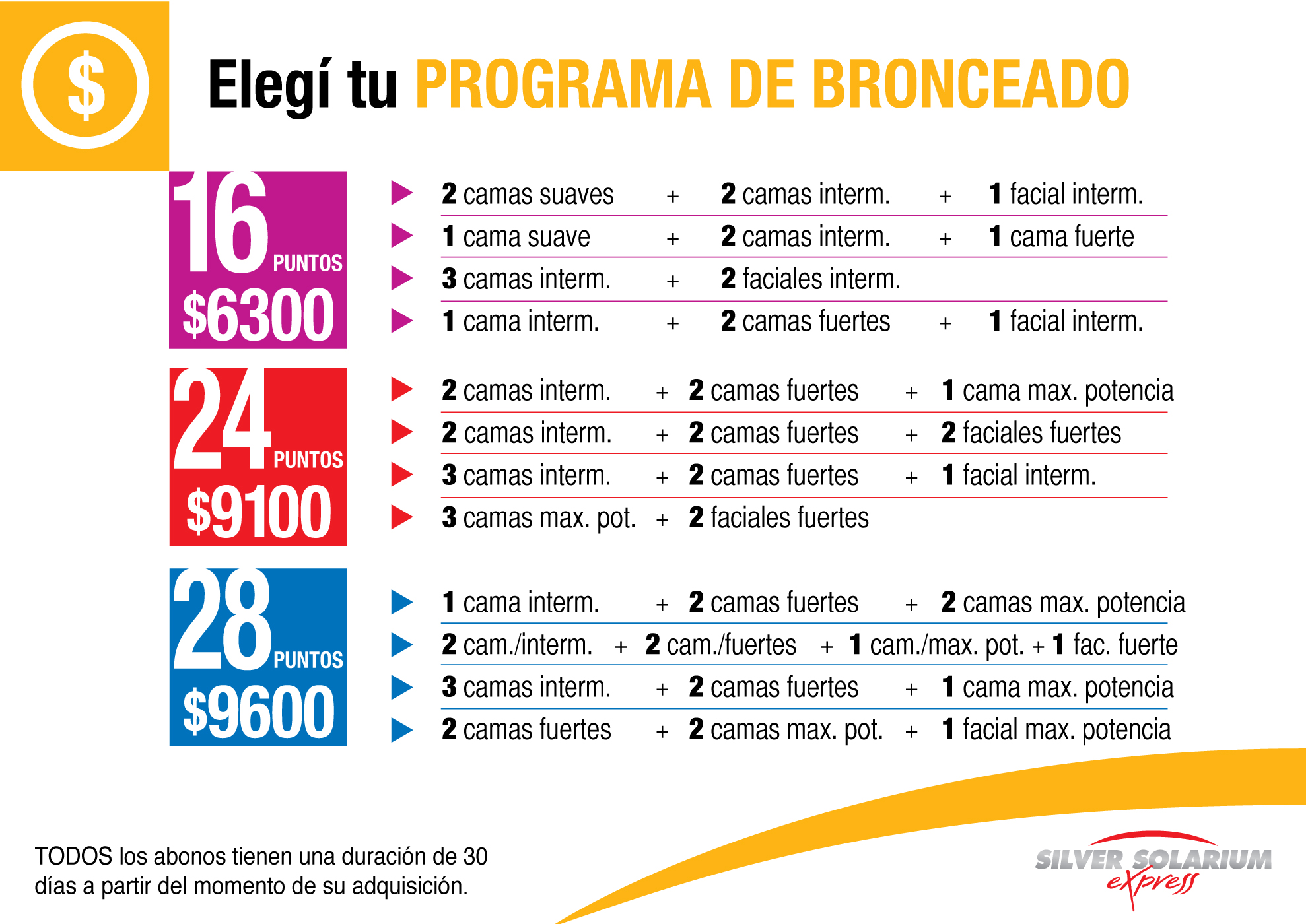 $

Elegí tu PROGRAMA DE BRONCEADO

16 PUNTOS $6300

2 camas suaves + 2 camas interm. + 1 facial interm.
1 cama suave + 2 camas interm. + 1 cama fuerte
3 camas interm. + 2 faciales interm.
1 cama interm. + 2 camas fuertes + 1 facial interm.

24 PUNTOS $9100

2 camas interm. + 2 camas fuertes + 1 cama max. potencia
2 camas interm. + 2 camas fuertes + 2 faciales fuertes
3 camas interm. + 2 camas fuertes + 1 facial interm.
3 camas max. pot. + 2 faciales fuertes

28 PUNTOS $9600

1 cama interm. + 2 camas fuertes + 2 camas max. potencia
2 cam./interm. + 2 cam./fuertes + 1 cam./max. pot. + 1 fac. fuerte
3 camas interm. + 2 camas fuertes + 1 cama max. potencia
2 camas fuertes + 2 camas max. pot. + 1 facial max. potencia

TODOS los abonos tienen una duración de 30 días a partir del momento de su adquisición.

SILVER SOLARIUM express